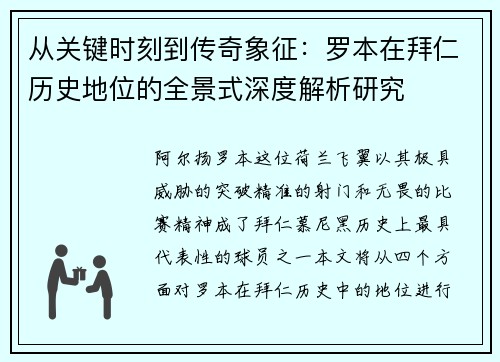 从关键时刻到传奇象征：罗本在拜仁历史地位的全景式深度解析研究

阿尔扬罗本这位荷兰飞翼以其极具威胁的突破精准的射门和无畏的比赛精神成了拜仁慕尼黑历史上最具代表性的球员之一本文将从四个方面对罗本在拜仁历史中的地位进行